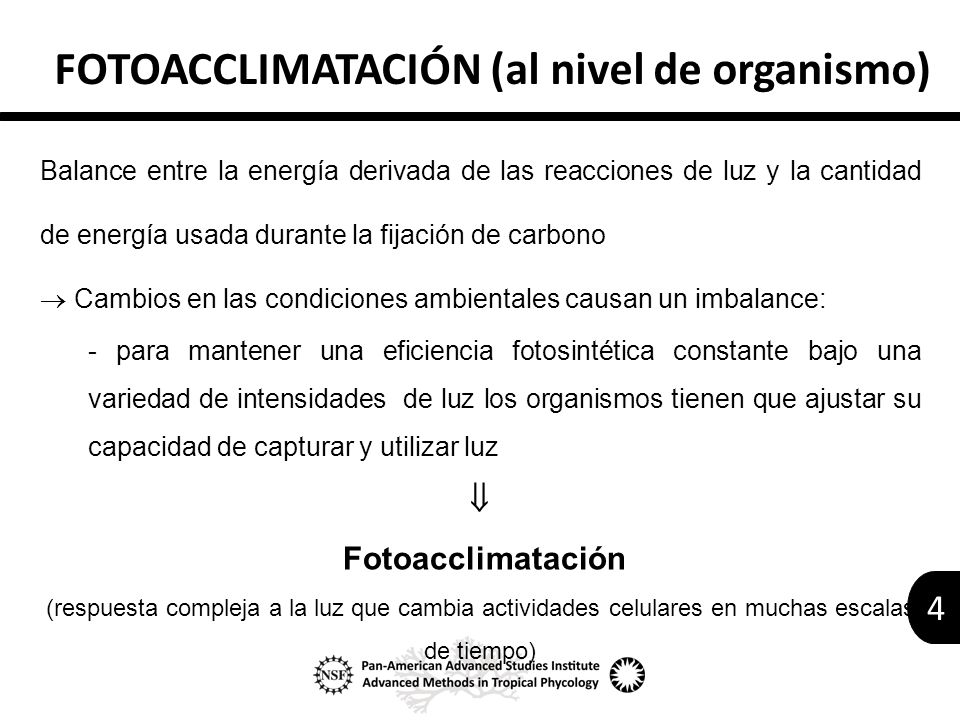 FOTOACCLIMATACIÓN (al nivel de organismo)

Balance entre la energía derivada de las reacciones de luz y la cantidad de energía usada durante la fijación de carbono

$\rightarrow$ Cambios en las condiciones ambientales causan un imbalance:

- para mantener una eficiencia fotosintética constante bajo una variedad de intensidades de luz los organismos tienen que ajustar su capacidad de capturar y utilizar luz

$\Downarrow$

Fotoacclimatación

(respuesta compleja a la luz que cambia actividades celulares en muchas escalas de tiempo)

4

NSF

Pan-American Advanced Studies Institute
Advanced Methods in Tropical Phycology